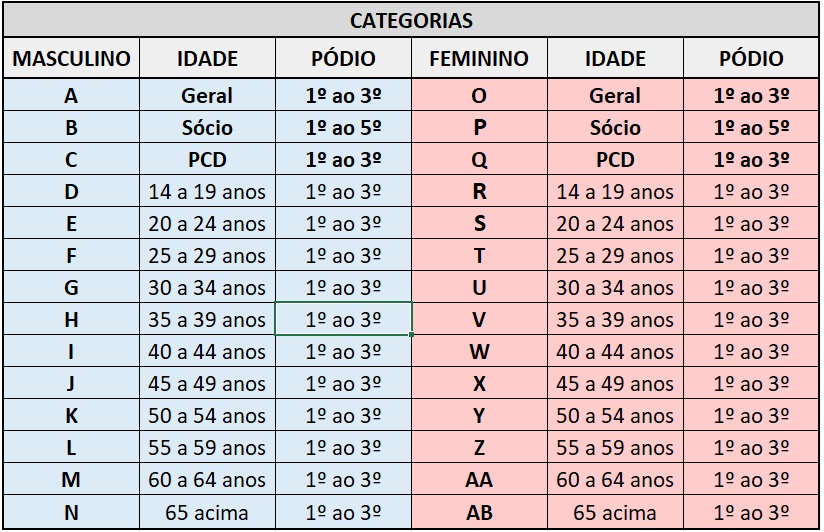 CATEGORIAS

| MASCULINO | IDADE | PÓDIO | FEMININO | IDADE | PÓDIO |
|---|---|---|---|---|---|
| A | Geral | 1º ao 3º | O | Geral | 1º ao 3º |
| B | Sócio | 1º ao 5º | P | Sócio | 1º ao 5º |
| C | PCD | 1º ao 3º | Q | PCD | 1º ao 3º |
| D | 14 a 19 anos | 1º ao 3º | R | 14 a 19 anos | 1º ao 3º |
| E | 20 a 24 anos | 1º ao 3º | S | 20 a 24 anos | 1º ao 3º |
| F | 25 a 29 anos | 1º ao 3º | T | 25 a 29 anos | 1º ao 3º |
| G | 30 a 34 anos | 1º ao 3º | U | 30 a 34 anos | 1º ao 3º |
| H | 35 a 39 anos | 1º ao 3º | V | 35 a 39 anos | 1º ao 3º |
| I | 40 a 44 anos | 1º ao 3º | W | 40 a 44 anos | 1º ao 3º |
| J | 45 a 49 anos | 1º ao 3º | X | 45 a 49 anos | 1º ao 3º |
| K | 50 a 54 anos | 1º ao 3º | Y | 50 a 54 anos | 1º ao 3º |
| L | 55 a 59 anos | 1º ao 3º | Z | 55 a 59 anos | 1º ao 3º |
| M | 60 a 64 anos | 1º ao 3º | AA | 60 a 64 anos | 1º ao 3º |
| N | 65 acima | 1º ao 3º | AB | 65 acima | 1º ao 3º |